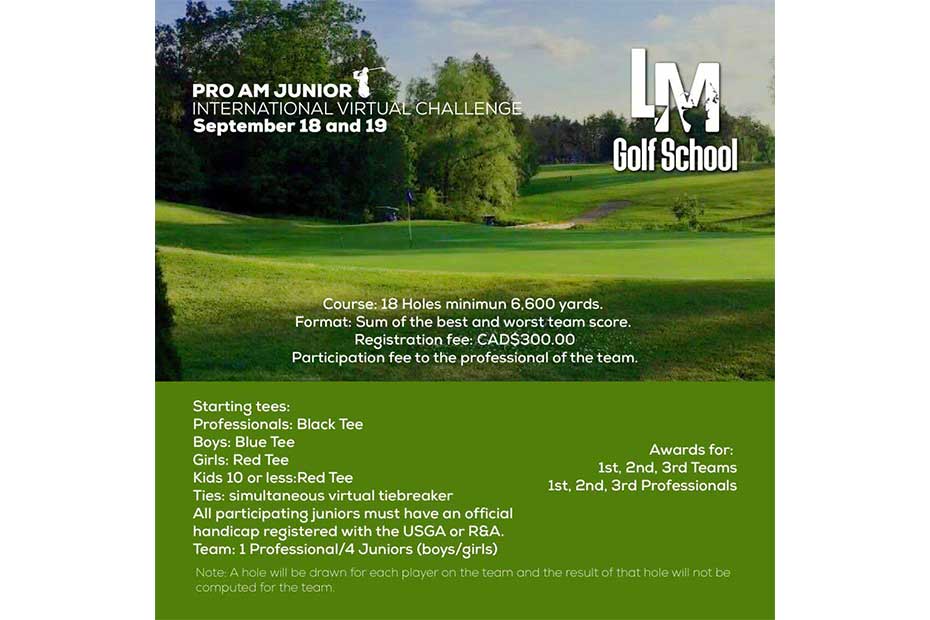 PRO AM JUNIOR
INTERNATIONAL VIRTUAL CHALLENGE
September 18 and 19

LM
Golf School

Course: 18 Holes minimun 6,600 yards.
Format: Sum of the best and worst team score.
Registration fee: CAD$300.00
Participation fee to the professional of the team.

Starting tees:
Professionals: Black Tee
Boys: Blue Tee
Girls: Red Tee
Kids 10 or less:Red Tee
Ties: simultaneous virtual tiebreaker
All participating juniors must have an official handicap registered with the USGA or R&A.
Team: 1 Professional/4 Juniors (boys/girls)

Awards for:
1st, 2nd, 3rd Teams
1st, 2nd, 3rd Professionals

Note: A hole will be drawn for each player on the team and the result of that hole will not be computed for the team.